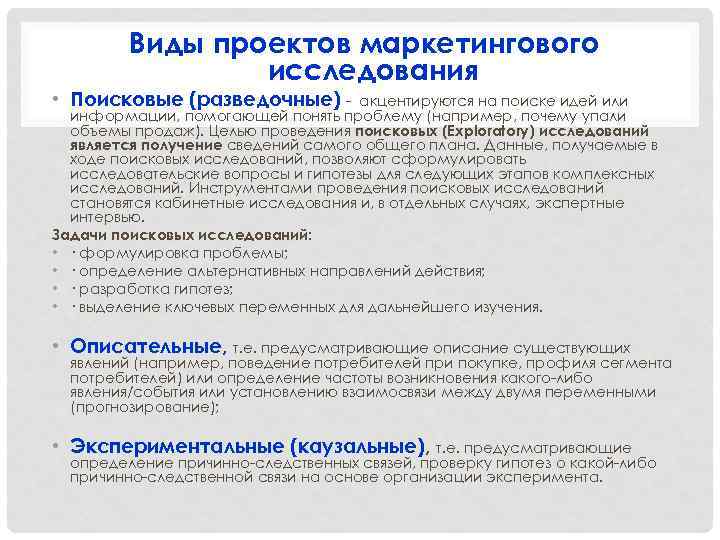 Виды проектов маркетингового исследования

• Поисковые (разведочные) - акцентируются на поиске идей или информации, помогающей понять проблему (например, почему упали объемы продаж). Целью проведения поисковых (Exploratory) исследований является получение сведений самого общего плана. Данные, получаемые в ходе поисковых исследований, позволяют сформулировать исследовательские вопросы и гипотезы для следующих этапов комплексных исследований. Инструментами проведения поисковых исследований становятся кабинетные исследования и, в отдельных случаях, экспертные интервью.

Задачи поисковых исследований:
• · формулировка проблемы;
• · определение альтернативных направлений действия;
• · разработка гипотез;
• · выделение ключевых переменных для дальнейшего изучения.

• Описательные, т.е. предусматривающие описание существующих явлений (например, поведение потребителей при покупке, профиля сегмента потребителей) или определение частоты возникновения какого-либо явления/события или установлению взаимосвязи между двумя переменными (прогнозирование);

• Экспериментальные (каузальные), т.е. предусматривающие определение причинно-следственных связей, проверку гипотез о какой-либо причинно-следственной связи на основе организации эксперимента.